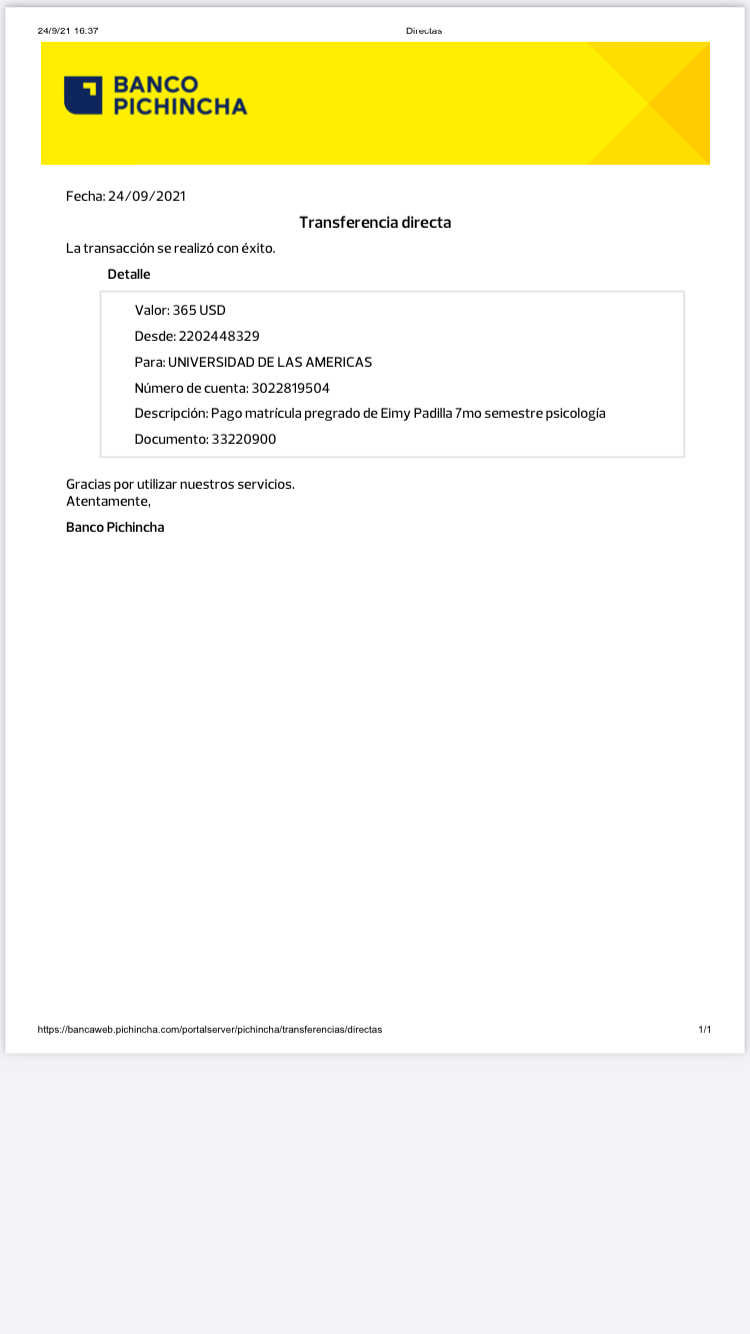 24/9/21 16.37 Directas

BANCO PICHINCHA

Fecha: 24/09/2021

Transferencia directa

La transacción se realizó con éxito.

Detalle

Valor: 365 USD

Desde: 2202448329

Para: UNIVERSIDAD DE LAS AMERICAS

Número de cuenta: 3022819504

Descripción: Pago matrícula pregrado de Eimy Padilla 7mo semestre psicología

Documento: 33220900

Gracias por utilizar nuestros servicios.
Atentamente,

Banco Pichincha

https://bancaweb.pichincha.com/portalserver/pichincha/transferencias/directas 1/1